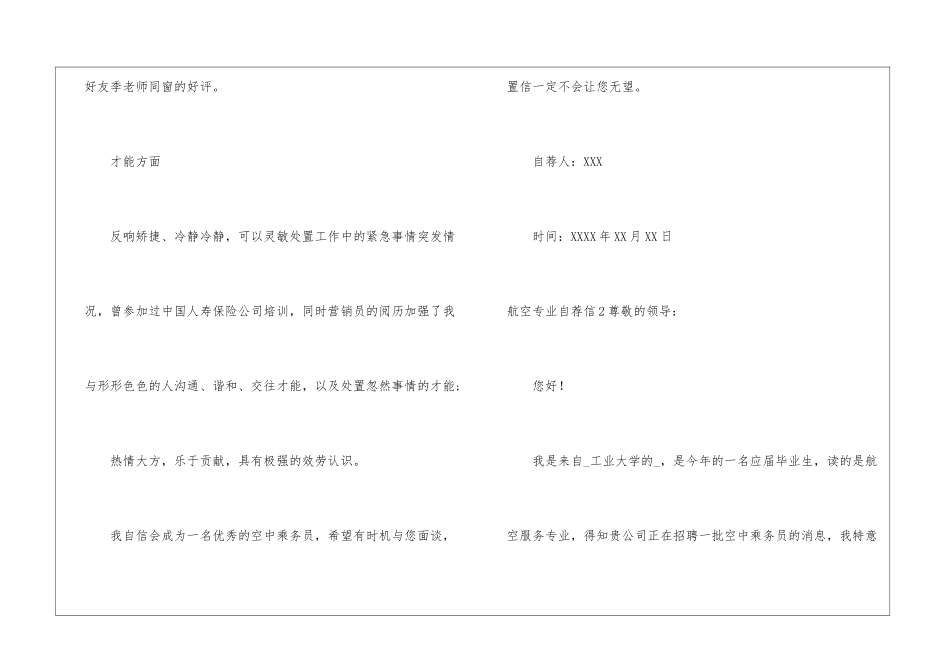 好友季老师同窗的好评。

才能方面

反响矫捷、冷静冷静，可以灵敏处置工作中的紧急事情突发情况，曾参加过中国人寿保险公司培训，同时营销员的阅历加强了我与形形色色的人沟通、谐和、交往才能，以及处置忽然事情的才能；

热情大方，乐于贡献，具有极强的效劳认识。

我自信会成为一名优秀的空中乘务员，希望有时机与您面谈，置信一定不会让您无望。

自荐人：XXX

时间：XXXX年XX月XX日

航空专业自荐信2尊敬的领导：

您好！

我是来自_工业大学的_，是今年的一名应届毕业生，读的是航空服务专业，得知贵公司正在招聘一批空中乘务员的消息，我特意